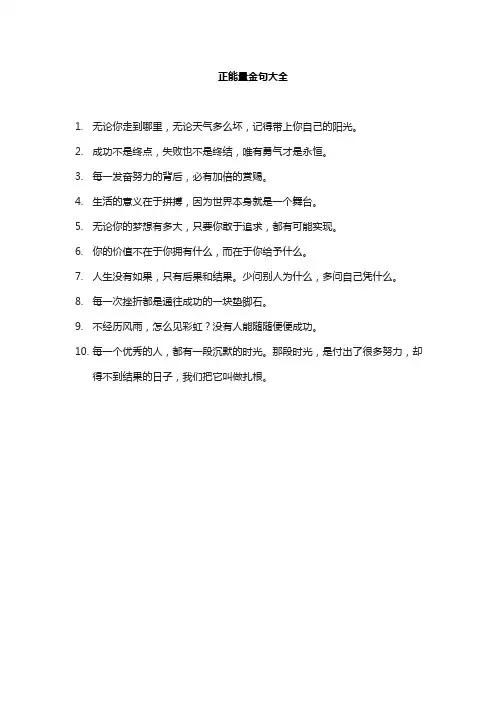 正能量金句大全

1. 无论你走到哪里，无论天气多么坏，记得带上你自己的阳光。

2. 成功不是终点，失败也不是终结，唯有勇气才是永恒。

3. 每一发奋努力的背后，必有加倍的赏赐。

4. 生活的意义在于拼搏，因为世界本身就是一个舞台。

5. 无论你的梦想有多大，只要你敢于追求，都有可能实现。

6. 你的价值不在于你拥有什么，而在于你给予什么。

7. 人生没有如果，只有后果和结果。少问别人为什么，多问自己凭什么。

8. 每一次挫折都是通往成功的一块垫脚石。

9. 不经历风雨，怎么见彩虹？没有人能随随便便成功。

10. 每一个优秀的人，都有一段沉默的时光。那段时光，是付出了很多努力，却得不到结果的日子，我们把它叫做扎根。